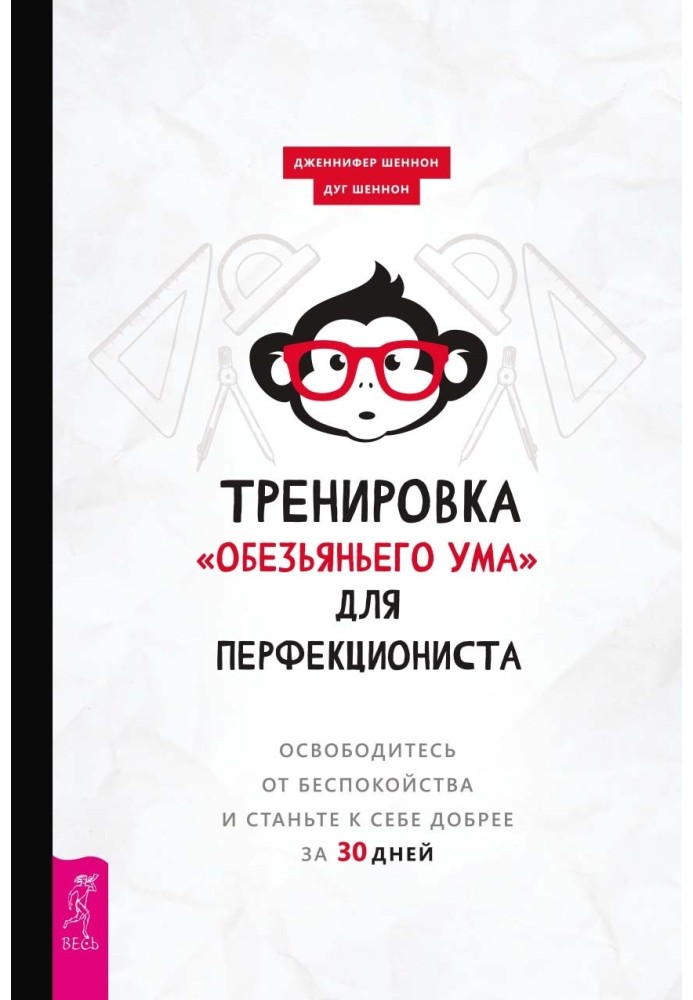 ДЖЕННИФЕР ШЕННОН
ДУГ ШЕННОН

ТРЕНИРОВКА «ОБЕЗЬЯНЬЕГО УМА» ДЛЯ ПЕРФЕКЦИОНИСТА

ОСВОБОДИТЕСЬ ОТ БЕСПОКОЙСТВА И СТАНЬТЕ К СЕБЕ ДОБРЕЕ ЗА 30 ДНЕЙ

ВЕСЬ